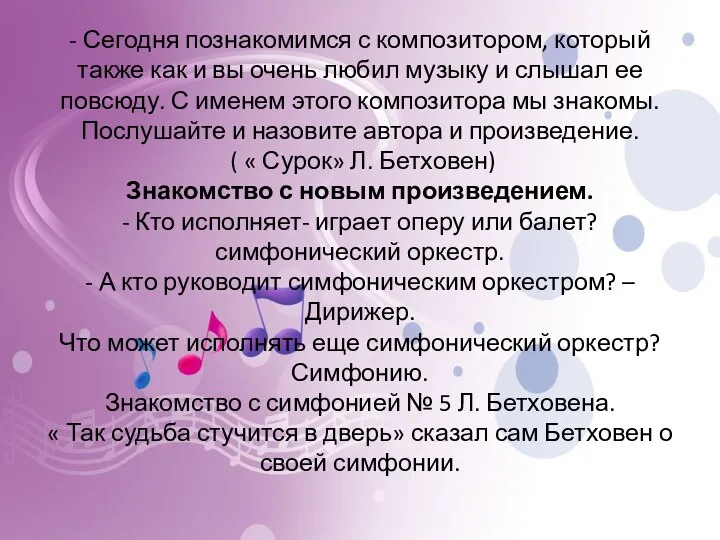 - Сегодня познакомимся с композитором, который также как и вы очень любил музыку и слышал ее повсюду. С именем этого композитора мы знакомы. Послушайте и назовите автора и произведение.
( « Сурок» Л. Бетховен)
Знакомство с новым произведением.
- Кто исполняет- играет оперу или балет? симфонический оркестр.
- А кто руководит симфоническим оркестром? – Дирижер.
Что может исполнять еще симфонический оркестр? Симфонию.
Знакомство с симфонией № 5 Л. Бетховена.
« Так судьба стучится в дверь» сказал сам Бетховен о своей симфонии.